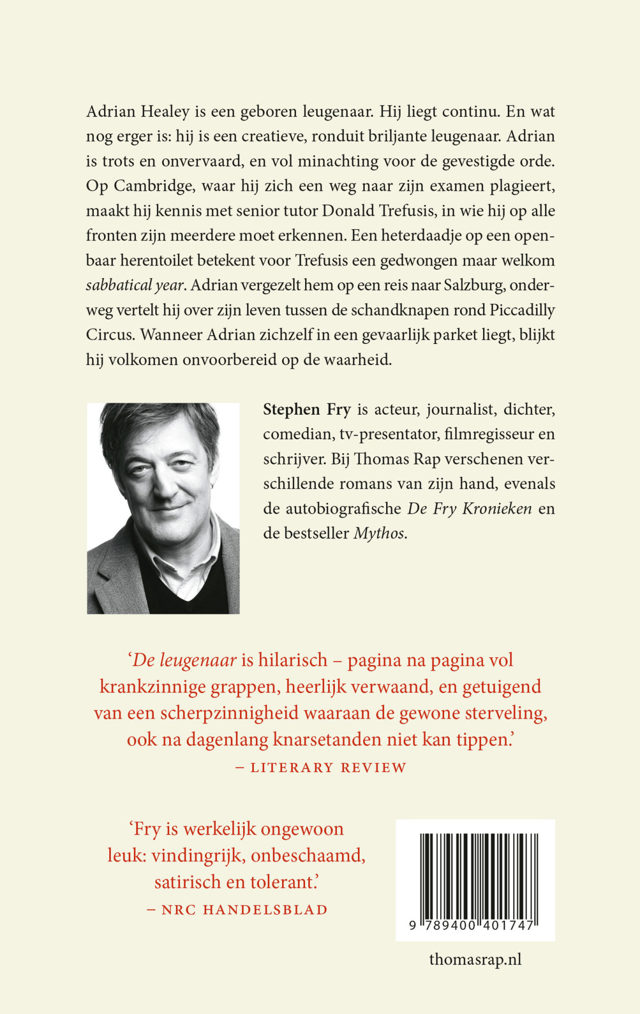 Adrian Healey is een geboren leugenaar. Hij liegt continu. En wat nog erger is: hij is een creatieve, ronduit briljante leugenaar. Adrian is trots en onvervaard, en vol minachting voor de gevestigde orde. Op Cambridge, waar hij zich een weg naar zijn examen plagieert, maakt hij kennis met senior tutor Donald Trefusis, in wie hij op alle fronten zijn meerdere moet erkennen. Een heterdaadje op een openbaar herentoilet betekent voor Trefusis een gedwongen maar welkom sabbatical year. Adrian vergezelt hem op een reis naar Salzburg, onderweg vertelt hij over zijn leven tussen de schandknapen rond Piccadilly Circus. Wanneer Adrian zichzelf in een gevaarlijk parket liegt, blijkt hij volkomen onvoorbereid op de waarheid.

Stephen Fry is acteur, journalist, dichter, comedian, tv-presentator, filmregisseur en schrijver. Bij Thomas Rap verschenen verschillende romans van zijn hand, evenals de autobiografische De Fry Kronieken en de bestseller Mythos.

'De leugenaar is hilarisch – pagina na pagina vol krankzinnige grappen, heerlijk verwaand, en getuigend van een scherpzinnigheid waaraan de gewone sterveling, ook na dagenlang knarsetanden niet kan tippen.'
– LITERARY REVIEW

'Fry is werkelijk ongewoon leuk: vindingrijk, onbeschaamd, satirisch en tolerant.'
– NRC HANDELSBLAD

9 789400 401747

thomasrap.nl